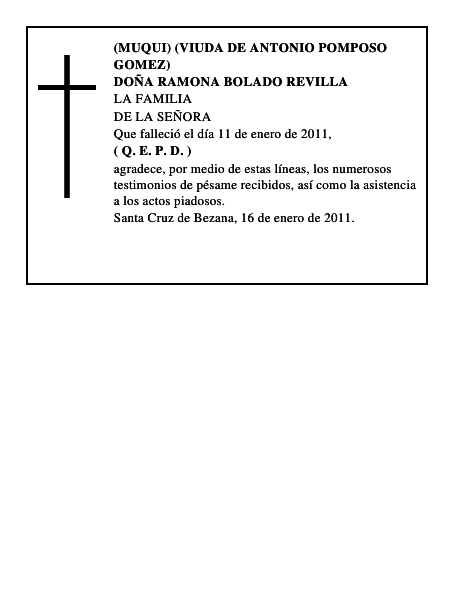 (MUQUI) (VIUDA DE ANTONIO POMPOSO GOMEZ)
DOÑA RAMONA BOLADO REVILLA
LA FAMILIA
DE LA SEÑORA
Que falleció el día 11 de enero de 2011,
( Q. E. P. D. )
agradece, por medio de estas líneas, los numerosos testimonios de pésame recibidos, así como la asistencia a los actos piadosos.
Santa Cruz de Bezana, 16 de enero de 2011.